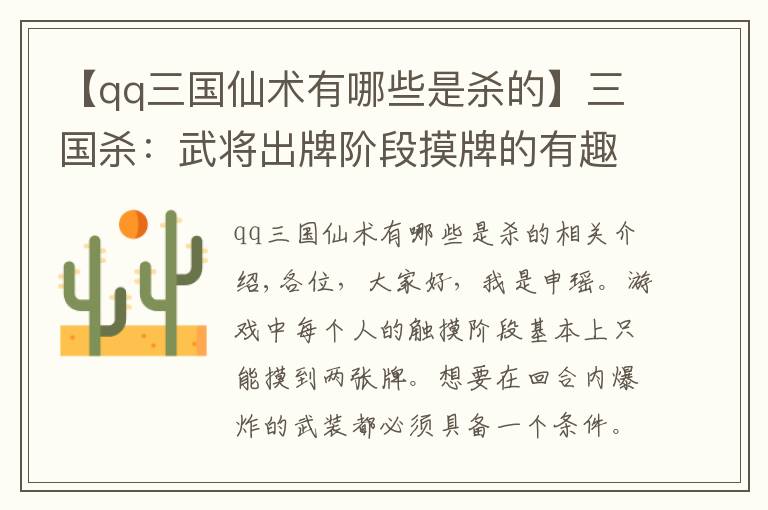 【qq三国仙术有哪些是杀的】三国杀：武将出牌阶段摸牌的有趣

qq三国仙术有哪些是杀的相关介绍，各位，大家好，我是申瑶。游戏中每个人的触摸阶段基本上只能摸到两张牌。想要在回合内爆炸的武装都必须具备一个条件。